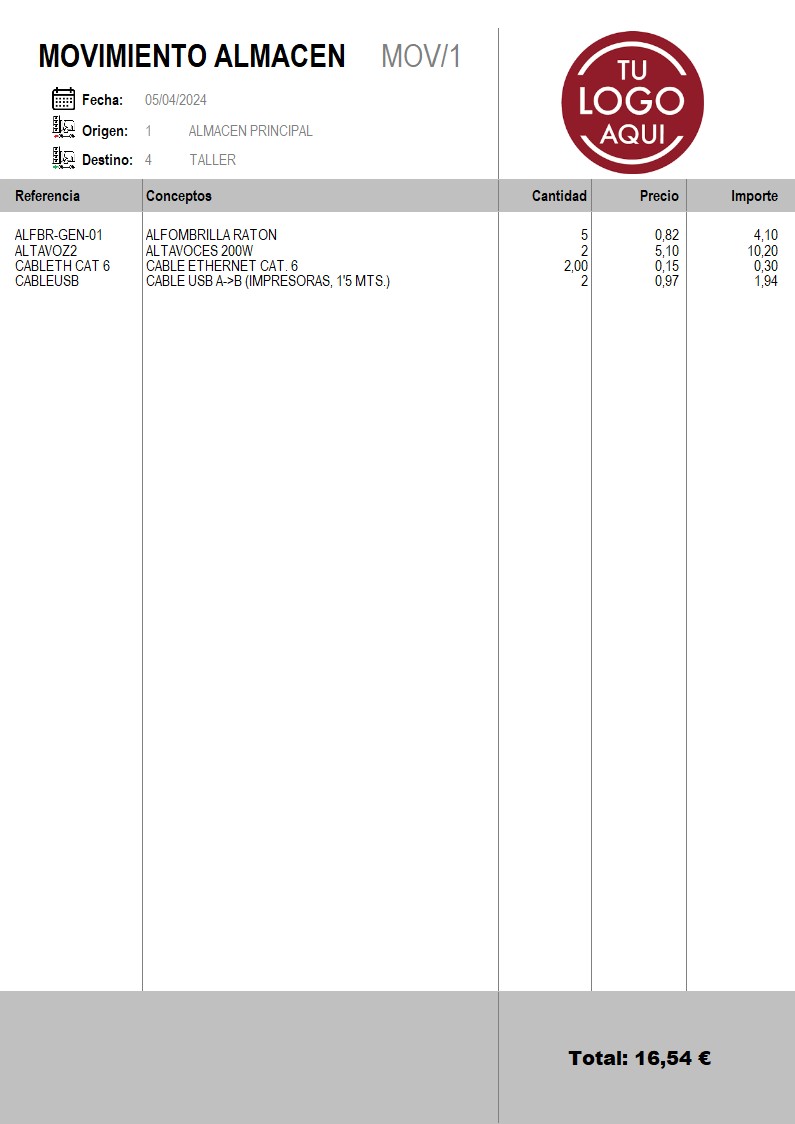 MOVIMIENTO ALMACEN MOV/1

Fecha: 05/04/2024
Origen: 1 ALMACEN PRINCIPAL
Destino: 4 TALLER

TU
LOGO
AQUI

| Referencia | Conceptos | Cantidad | Precio | Importe |
|---|---|---|---|---|
| ALFBR-GEN-01 | ALFOMBRILLA RATON | 5 | 0,82 | 4,10 |
| ALTAVOZ2 | ALTAVOCES 200W | 2 | 5,10 | 10,20 |
| CABLETH CAT 6 | CABLE ETHERNET CAT. 6 | 2,00 | 0,15 | 0,30 |
| CABLEUSB | CABLE USB A->B (IMPRESORAS, 1'5 MTS.) | 2 | 0,97 | 1,94 |

Total: 16,54 €